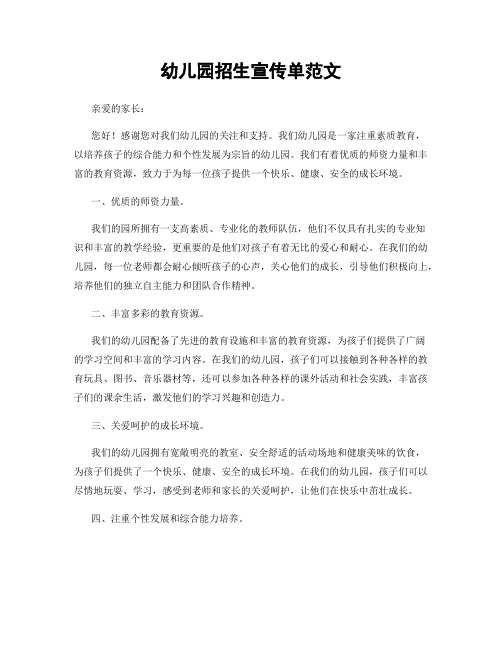 幼儿园招生宣传单范文

亲爱的家长：

您好！感谢您对我们幼儿园的关注和支持。我们幼儿园是一家注重素质教育，以培养孩子的综合能力和个性发展为宗旨的幼儿园。我们有着优质的师资力量和丰富的教育资源，致力于为每一位孩子提供一个快乐、健康、安全的成长环境。

一、优质的师资力量。

我们的园所拥有一支高素质、专业化的教师队伍，他们不仅具有扎实的专业知识和丰富的教学经验，更重要的是他们对孩子有着无比的爱心和耐心。在我们的幼儿园，每一位老师都会耐心倾听孩子的心声，关心他们的成长，引导他们积极向上，培养他们的独立自主能力和团队合作精神。

二、丰富多彩的教育资源。

我们的幼儿园配备了先进的教育设施和丰富的教育资源，为孩子们提供了广阔的学习空间和丰富的学习内容。在我们的幼儿园，孩子们可以接触到各种各样的教育玩具、图书、音乐器材等，还可以参加各种各样的课外活动和社会实践，丰富孩子们的课余生活，激发他们的学习兴趣和创造力。

三、关爱呵护的成长环境。

我们的幼儿园拥有宽敞明亮的教室、安全舒适的活动场地和健康美味的饮食，为孩子们提供了一个快乐、健康、安全的成长环境。在我们的幼儿园，孩子们可以尽情地玩耍、学习，感受到老师和家长的关爱呵护，让他们在快乐中茁壮成长。

四、注重个性发展和综合能力培养。